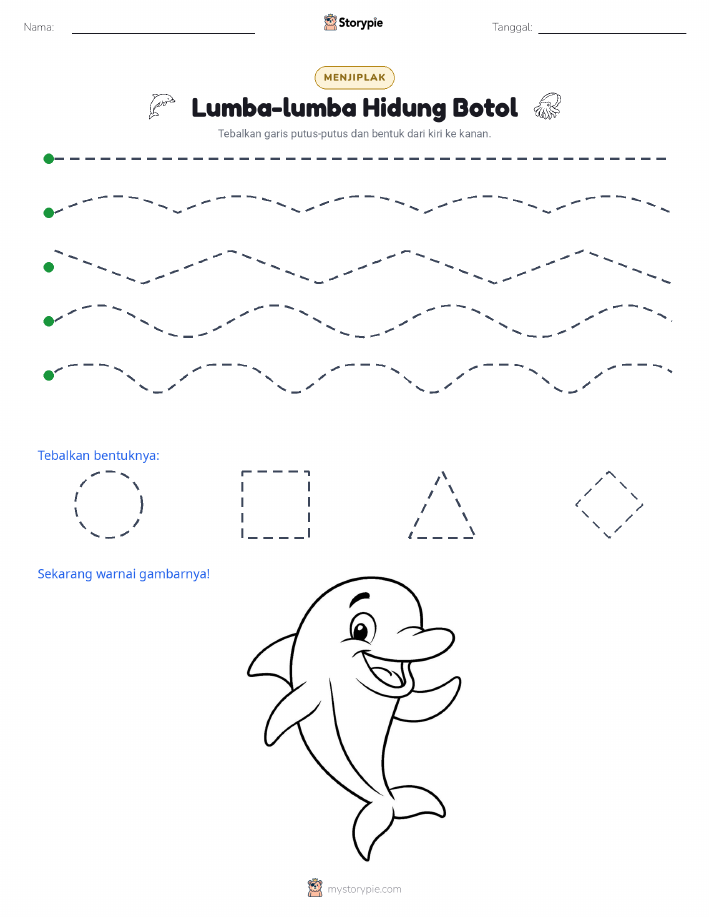 Nama:

Storypie

Tanggal:

MENJIPLAK

Lumba-lumba Hidung Botol

Tebalkan garis putus-putus dan bentuk dari kiri ke kanan.

Tebalkan bentuknya:

Sekarang warnai gambarnya!

mystorypie.com